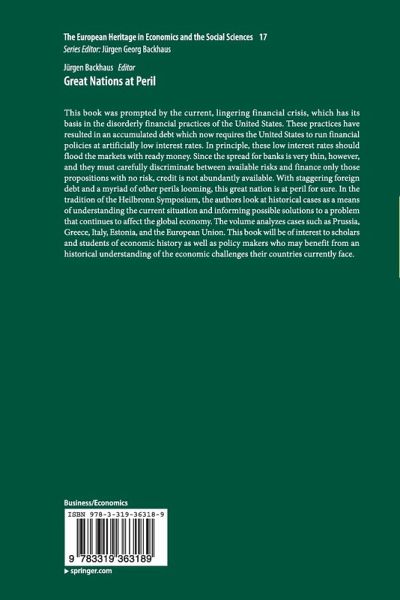 The European Heritage in Economics and the Social Sciences 17
Series Editor: Jürgen Georg Backhaus

Jürgen Backhaus Editor
Great Nations at Peril

This book was prompted by the current, lingering financial crisis, which has its basis in the disorderly financial practices of the United States. These practices have resulted in an accumulated debt which now requires the United States to run financial policies at artificially low interest rates. In principle, these low interest rates should flood the markets with ready money. Since the spread for banks is very thin, however, and they must carefully discriminate between available risks and finance only those propositions with no risk, credit is not abundantly available. With staggering foreign debt and a myriad of other perils looming, this great nation is at peril for sure. In the tradition of the Heilbronn Symposium, the authors look at historical cases as a means of understanding the current situation and informing possible solutions to a problem that continues to affect the global economy. The volume analyzes cases such as Prussia, Greece, Italy, Estonia, and the European Union. This book will be of interest to scholars and students of economic history as well as policy makers who may benefit from an historical understanding of the economic challenges their countries currently face.

Business/Economics

ISBN 978-3-319-36318-9

9 783319 363189

▸ springer.com